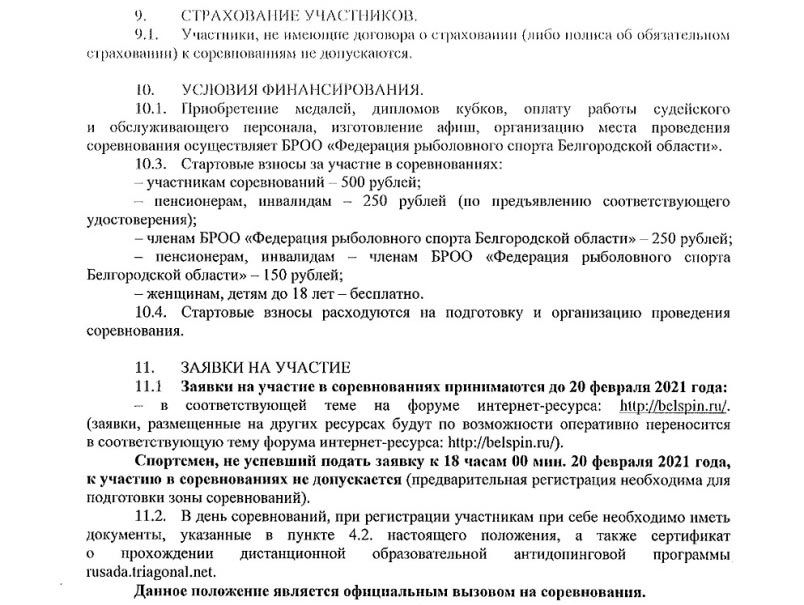 9. СТРАХОВАНИЕ УЧАСТНИКОВ.

9.1. Участники, не имеющие договора о страховании (либо полиса об обязательном страховании) к соревнованиям не допускаются.

10. УСЛОВИЯ ФИНАНСИРОВАНИЯ.

10.1. Приобретение медалей, дипломов кубков, оплату работы судейского и обслуживающего персонала, изготовление афиш, организацию места проведения соревнования осуществляет БРОО «Федерация рыболовного спорта Белгородской области».

10.3. Стартовые взносы за участие в соревнованиях:

– участникам соревнований – 500 рублей;

– пенсионерам, инвалидам – 250 рублей (по предъявлению соответствующего удостоверения);

– членам БРОО «Федерация рыболовного спорта Белгородской области» – 250 рублей;

– пенсионерам, инвалидам – членам БРОО «Федерация рыболовного спорта Белгородской области» – 150 рублей;

– женщинам, детям до 18 лет – бесплатно.

10.4. Стартовые взносы расходуются на подготовку и организацию проведения соревнования.

11. ЗАЯВКИ НА УЧАСТИЕ

11.1 Заявки на участие в соревнованиях принимаются до 20 февраля 2021 года:

– в соответствующей теме на форуме интернет-ресурса: http://belspin.ru/. (заявки, размещенные на других ресурсах будут по возможности оперативно переносится в соответствующую тему форума интернет-ресурса: http://belspin.ru/).

Спортсмен, не успевший подать заявку к 18 часам 00 мин. 20 февраля 2021 года, к участию в соревнованиях не допускается (предварительная регистрация необходима для подготовки зоны соревнований).

11.2. В день соревнований, при регистрации участникам при себе необходимо иметь документы, указанные в пункте 4.2. настоящего положения, а также сертификат о прохождении дистанционной образовательной антидопинговой программы rusada.triagonal.net.

Данное положение является официальным вызовом на соревнования.